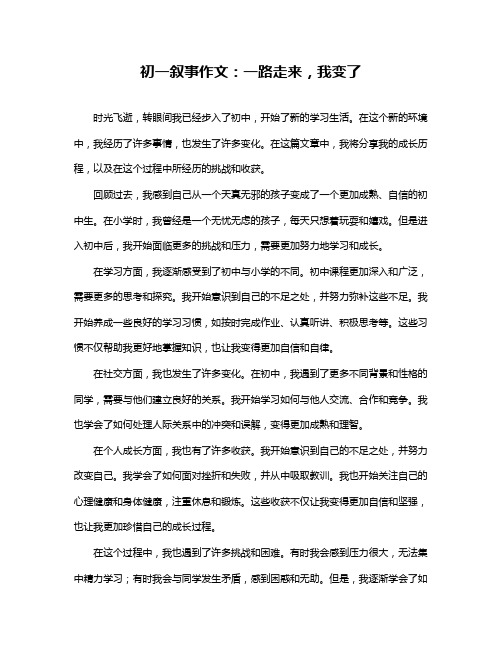 初一叙事作文：一路走来，我变了

时光飞逝，转眼间我已经步入了初中，开始了新的学习生活。在这个新的环境中，我经历了许多事情，也发生了许多变化。在这篇文章中，我将分享我的成长历程，以及在这个过程中所经历的挑战和收获。

回顾过去，我感到自己从一个天真无邪的孩子变成了一个更加成熟、自信的初中生。在小学时，我曾经是一个无忧无虑的孩子，每天只想着玩耍和嬉戏。但是进入初中后，我开始面临更多的挑战和压力，需要更加努力地学习和成长。

在学习方面，我逐渐感受到了初中与小学的不同。初中课程更加深入和广泛，需要更多的思考和探究。我开始意识到自己的不足之处，并努力弥补这些不足。我开始养成一些良好的学习习惯，如按时完成作业、认真听讲、积极思考等。这些习惯不仅帮助我更好地掌握知识，也让我变得更加自信和自律。

在社交方面，我也发生了许多变化。在初中，我遇到了更多不同背景和性格的同学，需要与他们建立良好的关系。我开始学习如何与他人交流、合作和竞争。我也学会了如何处理人际关系中的冲突和误解，变得更加成熟和理智。

在个人成长方面，我也有了许多收获。我开始意识到自己的不足之处，并努力改变自己。我学会了如何面对挫折和失败，并从中吸取教训。我也开始关注自己的心理健康和身体健康，注重休息和锻炼。这些收获不仅让我变得更加自信和坚强，也让我更加珍惜自己的成长过程。

在这个过程中，我也遇到了许多挑战和困难。有时我会感到压力很大，无法集中精力学习；有时我会与同学发生矛盾，感到困惑和无助。但是，我逐渐学会了如